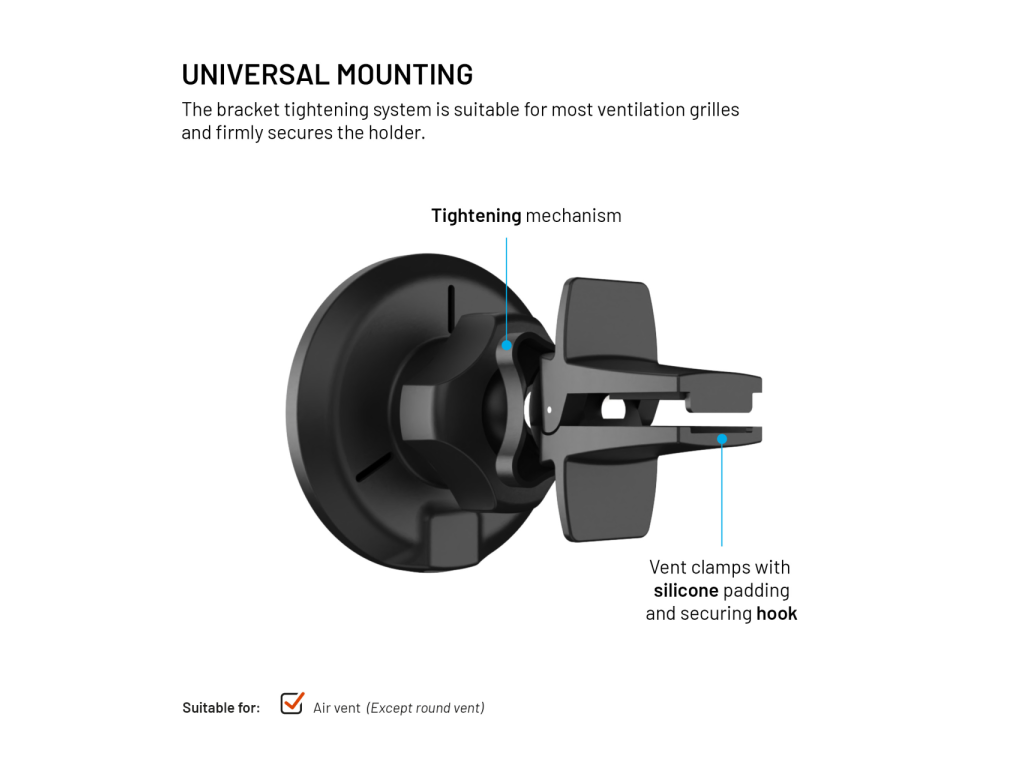 UNIVERSAL MOUNTING

The bracket tightening system is suitable for most ventilation grilles and firmly secures the holder.

Tightening mechanism

Vent clamps with
silicone padding
and securing hook

Suitable for: ☑ Air vent (Except round vent)